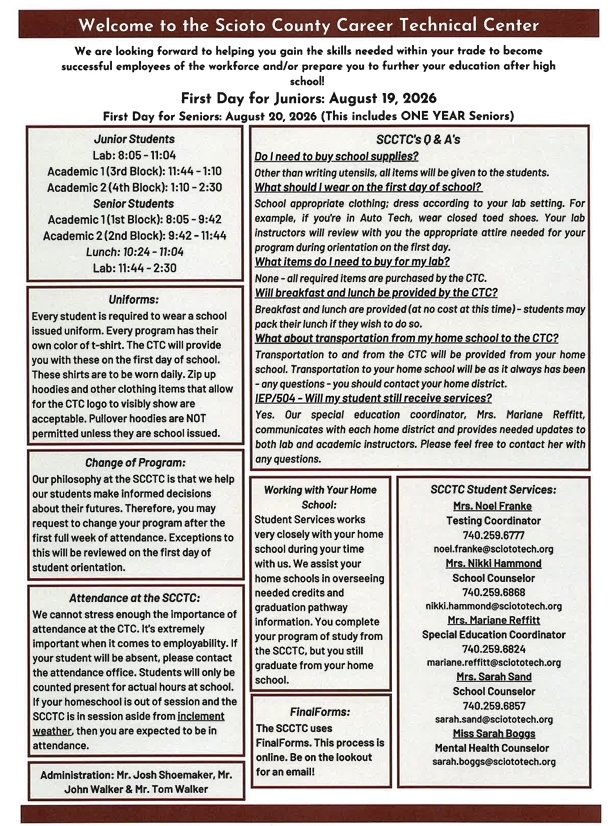 Welcome to the Scioto County Career Technical Center

We are looking forward to helping you gain the skills needed within your trade to become successful employees of the workforce and/or prepare you to further your education after high school!

First Day for Juniors: August 19, 2026

First Day for Seniors: August 20, 2026 (This includes ONE YEAR Seniors)

Junior Students
Lab: 8:05 - 11:04
Academic 1 (3rd Block): 11:44 - 1:10
Academic 2 (4th Block): 1:10 - 2:30
Senior Students
Academic 1 (1st Block): 8:05 - 9:42
Academic 2 (2nd Block): 9:42 - 11:44
Lunch: 10:24 - 11:04
Lab: 11:44 - 2:30

Uniforms:
Every student is required to wear a school issued uniform. Every program has their own color of t-shirt. The CTC will provide you with these on the first day of school. These shirts are to be worn daily. Zip up hoodies and other clothing items that allow for the CTC logo to visibly show are acceptable. Pullover hoodies are NOT permitted unless they are school issued.

Change of Program:
Our philosophy at the SCCTC is that we help our students make informed decisions about their futures. Therefore, you may request to change your program after the first full week of attendance. Exceptions to this will be reviewed on the first day of student orientation.

Attendance at the SCCTC:
We cannot stress enough the importance of attendance at the CTC. It's extremely important when it comes to employability. If your student will be absent, please contact the attendance office. Students will only be counted present for actual hours at school. If your homeschool is out of session and the SCCTC is in session aside from inclement weather, then you are expected to be in attendance.

Administration: Mr. Josh Shoemaker, Mr. John Walker & Mr. Tom Walker

SCCTC's Q & A's
Do I need to buy school supplies?
Other than writing utensils, all items will be given to the students.
What should I wear on the first day of school?
School appropriate clothing; dress according to your lab setting. For example, if you're in Auto Tech, wear closed toed shoes. Your lab instructors will review with you the appropriate attire needed for your program during orientation on the first day.
What items do I need to buy for my lab?
None - all required items are purchased by the CTC.
Will breakfast and lunch be provided by the CTC?
Breakfast and lunch are provided (at no cost at this time) - students may pack their lunch if they wish to do so.
What about transportation from my home school to the CTC?
Transportation to and from the CTC will be provided from your home school. Transportation to your home school will be as it always has been - any questions - you should contact your home district.
IEP/504 - Will my student still receive services?
Yes. Our special education coordinator, Mrs. Mariane Reffitt, communicates with each home district and provides needed updates to both lab and academic instructors. Please feel free to contact her with any questions.

Working with Your Home School:
Student Services works very closely with your home school during your time with us. We assist your home schools in overseeing needed credits and graduation pathway information. You complete your program of study from the SCCTC, but you still graduate from your home school.

FinalForms:
The SCCTC uses FinalForms. This process is online. Be on the lookout for an email!

SCCTC Student Services:
Mrs. Noel Franke
Testing Coordinator
740.259.6777
noel.franke@sciototech.org
Mrs. Nikki Hammond
School Counselor
740.259.6868
nikki.hammond@sciototech.org
Mrs. Mariane Reffitt
Special Education Coordinator
740.259.6824
mariane.reffitt@sciototech.org
Mrs. Sarah Sand
School Counselor
740.259.6857
sarah.sand@sciototech.org
Miss Sarah Boggs
Mental Health Counselor
sarah.boggs@sciototech.org